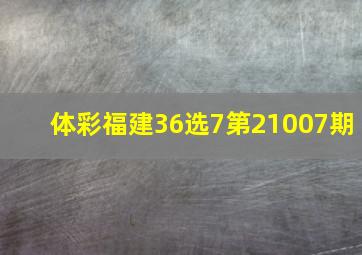 体彩福建36选7第21007期